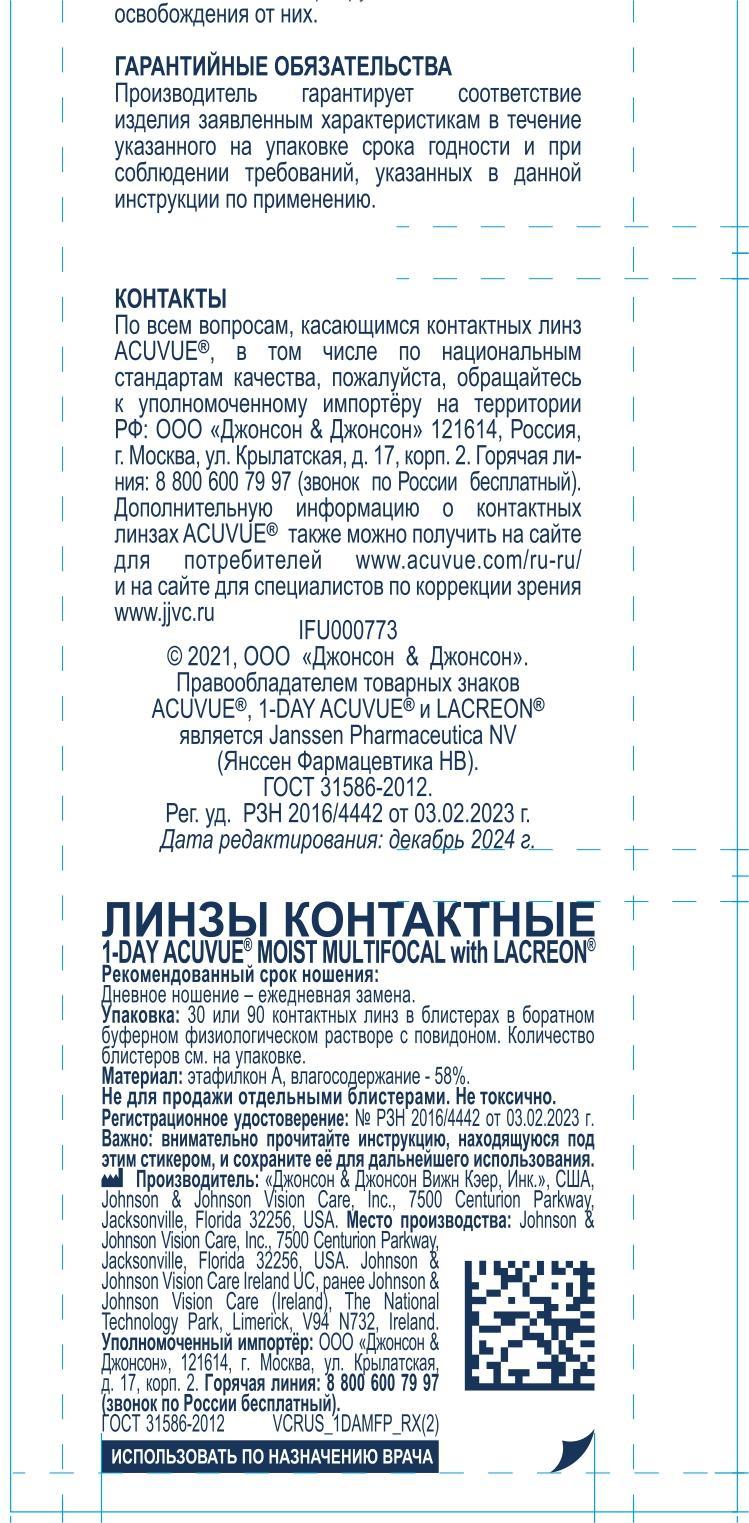 освобождения от них.

ГАРАНТИЙНЫЕ ОБЯЗАТЕЛЬСТВА
Производитель гарантирует соответствие изделия заявленным характеристикам в течение указанного на упаковке срока годности и при соблюдении требований, указанных в данной инструкции по применению.

КОНТАКТЫ
По всем вопросам, касающимся контактных линз ACUVUE®, в том числе по национальным стандартам качества, пожалуйста, обращайтесь к уполномоченному импортёру на территории РФ: ООО «Джонсон & Джонсон» 121614, Россия, г. Москва, ул. Крылатская, д. 17, корп. 2. Горячая линия: 8 800 600 79 97 (звонок по России бесплатный). Дополнительную информацию о контактных линзах ACUVUE® также можно получить на сайте для потребителей www.acuvue.com/ru-ru/ и на сайте для специалистов по коррекции зрения www.jjvc.ru

IFU000773
© 2021, ООО «Джонсон & Джонсон».
Правообладателем товарных знаков ACUVUE®, 1-DAY ACUVUE® и LACREON® является Janssen Pharmaceutica NV (Янссен Фармацевтика НВ).
ГОСТ 31586-2012.
Рег. уд. РЗН 2016/4442 от 03.02.2023 г.
Дата редактирования: декабрь 2024 г.

ЛИНЗЫ КОНТАКТНЫЕ
1-DAY ACUVUE® MOIST MULTIFOCAL with LACREON®
Рекомендованный срок ношения:
Дневное ношение – ежедневная замена.
Упаковка: 30 или 90 контактных линз в блистерах в боратном буферном физиологическом растворе с повидоном. Количество блистеров см. на упаковке.
Материал: этафилкон А, влагосодержание - 58%.
Не для продажи отдельными блистерами. Не токсично.
Регистрационное удостоверение: № РЗН 2016/4442 от 03.02.2023 г.
Важно: внимательно прочитайте инструкцию, находящуюся под этим стикером, и сохраните её для дальнейшего использования.
Производитель: «Джонсон & Джонсон Вижн Кэр, Инк.», США, Johnson & Johnson Vision Care, Inc., 7500 Centurion Parkway, Jacksonville, Florida 32256, USA. Место производства: Johnson & Johnson Vision Care, Inc., 7500 Centurion Parkway, Jacksonville, Florida 32256, USA. Johnson & Johnson Vision Care Ireland UC, ранее Johnson & Johnson Vision Care (Ireland), The National Technology Park, Limerick, V94 N732, Ireland.
Уполномоченный импортёр: ООО «Джонсон & Джонсон», 121614, г. Москва, ул. Крылатская, д. 17, корп. 2. Горячая линия: 8 800 600 79 97 (звонок по России бесплатный).
ГОСТ 31586-2012 VCRUS_1DAMFP_RX(2)
ИСПОЛЬЗОВАТЬ ПО НАЗНАЧЕНИЮ ВРАЧА